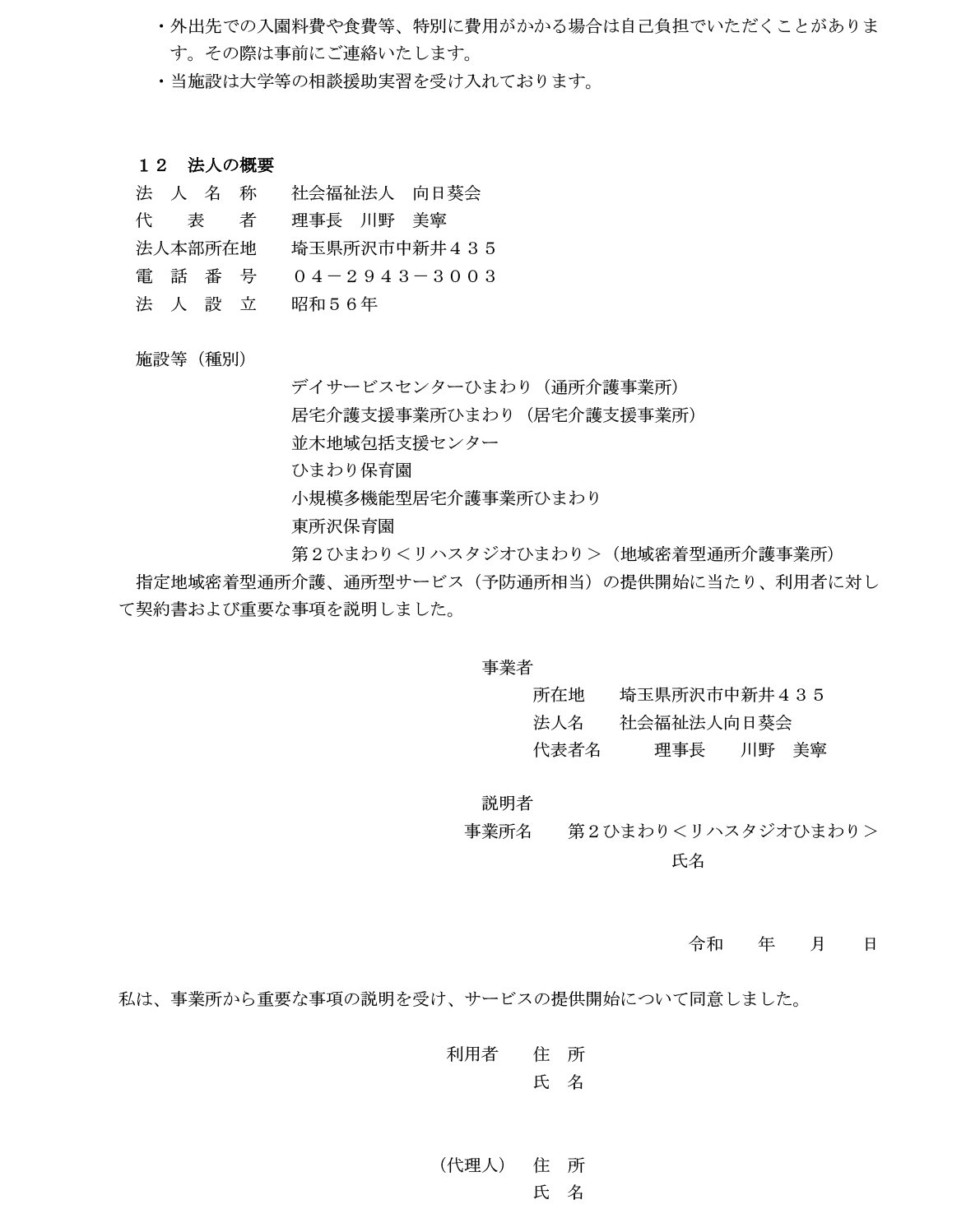 ・外出先での入園料費や食費等、特別に費用がかかる場合は自己負担でいただくことがあります。その際は事前にご連絡いたします。
・当施設は大学等の相談援助実習を受け入れております。

１２ 法人の概要
法人名称 社会福祉法人 向日葵会
代表者 理事長 川野 美寧
法人本部所在地 埼玉県所沢市中新井４３５
電話番号 ０４－２９４３－３００３
法人設立 昭和５６年

施設等（種別）
デイサービスセンターひまわり（通所介護事業所）
居宅介護支援事業所ひまわり（居宅介護支援事業所）
並木地域包括支援センター
ひまわり保育園
小規模多機能型居宅介護事業所ひまわり
東所沢保育園
第２ひまわり＜リハスタジオひまわり＞（地域密着型通所介護事業所）

指定地域密着型通所介護、通所型サービス（予防通所相当）の提供開始に当たり、利用者に対して契約書および重要な事項を説明しました。

事業者
所在地 埼玉県所沢市中新井４３５
法人名 社会福祉法人向日葵会
代表者名 理事長 川野 美寧

説明者
事業所名 第２ひまわり＜リハスタジオひまわり＞
氏名

令和 年 月 日

私は、事業所から重要な事項の説明を受け、サービスの提供開始について同意しました。

利用者 住所
氏名

（代理人） 住所
氏名